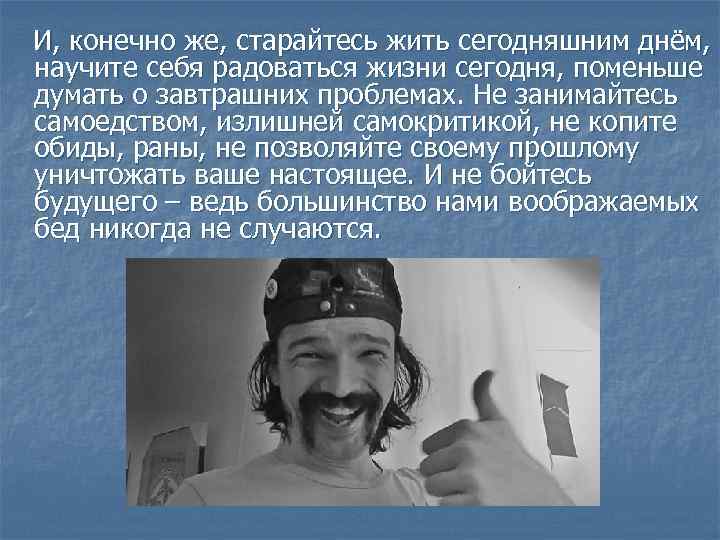 И, конечно же, старайтесь жить сегодняшним днём, научите себя радоваться жизни сегодня, поменьше думать о завтрашних проблемах. Не занимайтесь самоедством, излишней самокритикой, не копите обиды, раны, не позволяйте своему прошлому уничтожать ваше настоящее. И не бойтесь будущего – ведь большинство нами воображаемых бед никогда не случаются.